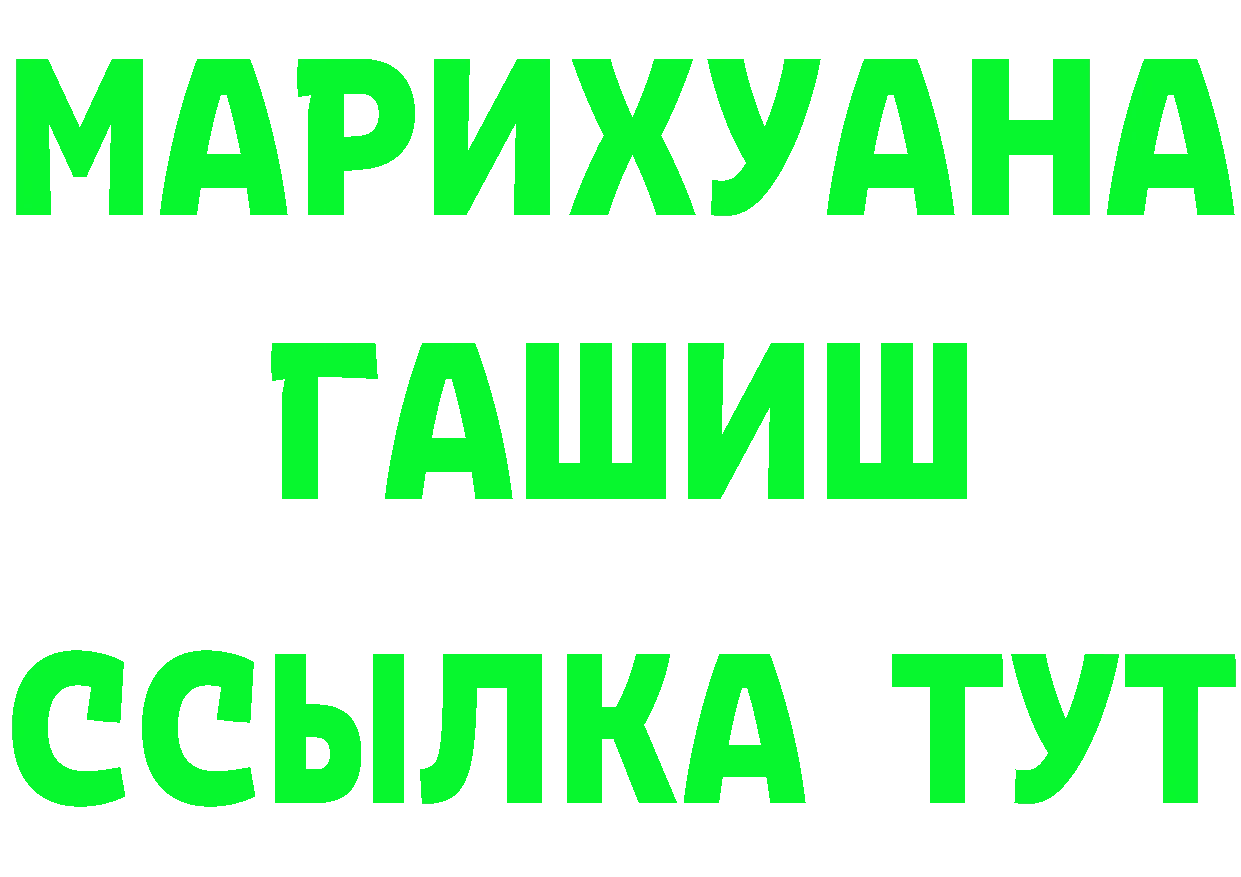 МАРИХУАНА
ГАШИШ
ССЫЛКА ТУТ